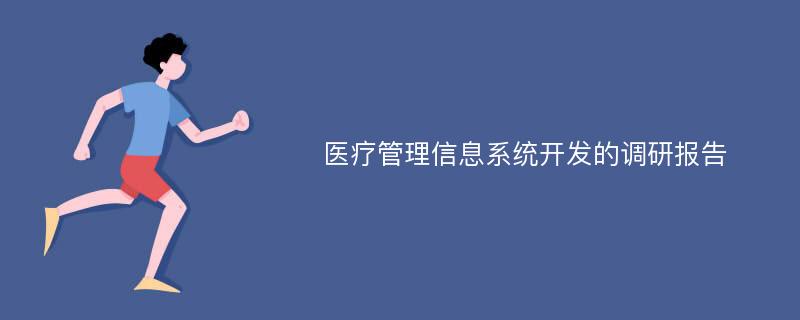 医疗管理信息系统开发的调研报告